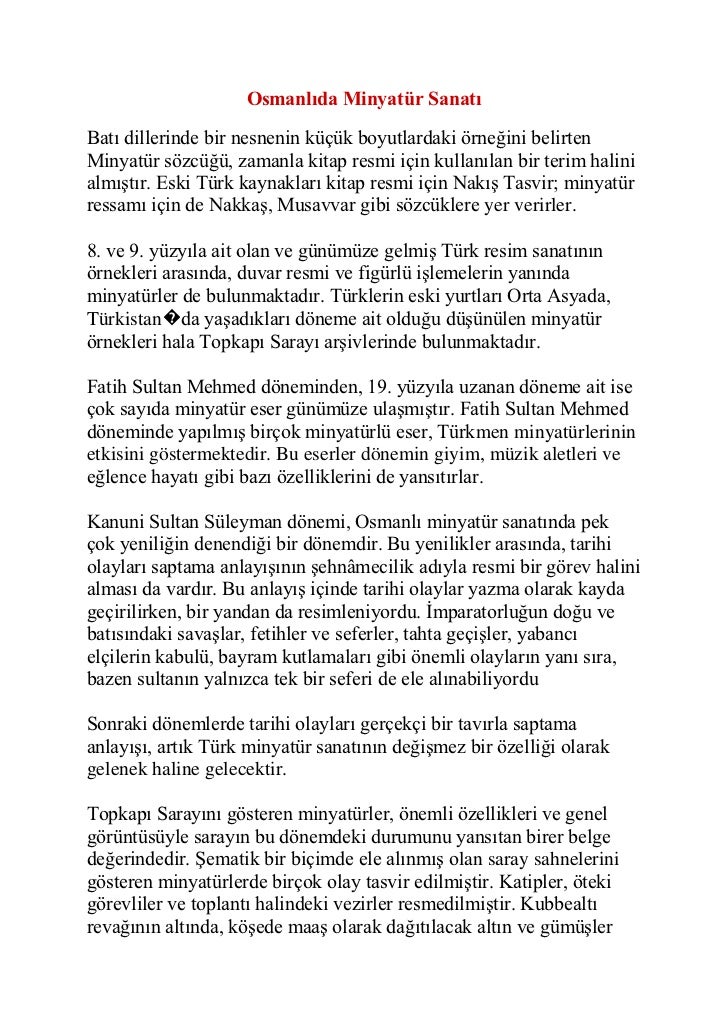 Osmanlıda Minyatür Sanatı

Batı dillerinde bir nesnenin küçük boyutlardaki örneğini belirten Minyatür sözcüğü, zamanla kitap resmi için kullanılan bir terim halini almıştır. Eski Türk kaynakları kitap resmi için Nakış Tasvir; minyatür ressamı için de Nakkaş, Musavvar gibi sözcüklere yer verirler.

8. ve 9. yüzyıla ait olan ve günümüze gelmiş Türk resim sanatının örnekleri arasında, duvar resmi ve figürlü işlemelerin yanında minyatürler de bulunmaktadır. Türklerin eski yurtları Orta Asyada, Türkistan�da yaşadıkları döneme ait olduğu düşünülen minyatür örnekleri hala Topkapı Sarayı arşivlerinde bulunmaktadır.

Fatih Sultan Mehmed döneminden, 19. yüzyıla uzanan döneme ait ise çok sayıda minyatür eser günümüze ulaşmıştır. Fatih Sultan Mehmed döneminde yapılmış birçok minyatürlü eser, Türkmen minyatürlerinin etkisini göstermektedir. Bu eserler dönemin giyim, müzik aletleri ve eğlence hayatı gibi bazı özelliklerini de yansıtırlar.

Kanuni Sultan Süleyman dönemi, Osmanlı minyatür sanatında pek çok yeniliğin denendiği bir dönemdir. Bu yenilikler arasında, tarihi olayları saptama anlayışının şehnâmecilik adıyla resmi bir görev halini alması da vardır. Bu anlayış içinde tarihi olaylar yazma olarak kayda geçirilirken, bir yandan da resimleniyordu. İmparatorluğun doğu ve batısındaki savaşlar, fetihler ve seferler, tahta geçişler, yabancı elçilerin kabulü, bayram kutlamaları gibi önemli olayların yanı sıra, bazen sultanın yalnızca tek bir seferi de ele alınabiliyordu

Sonraki dönemlerde tarihi olayları gerçekçi bir tavırla saptama anlayışı, artık Türk minyatür sanatının değişmez bir özelliği olarak gelenek haline gelecektir.

Topkapı Sarayını gösteren minyatürler, önemli özellikleri ve genel görüntüsüyle sarayın bu dönemdeki durumunu yansıtan birer belge değerindedir. Şematik bir biçimde ele alınmış olan saray sahnelerini gösteren minyatürlerde birçok olay tasvir edilmiştir. Katipler, öteki görevliler ve toplantı halindeki vezirler resmedilmiştir. Kubbealtı revağının altında, köşede maaş olarak dağıtılacak altın ve gümüşler